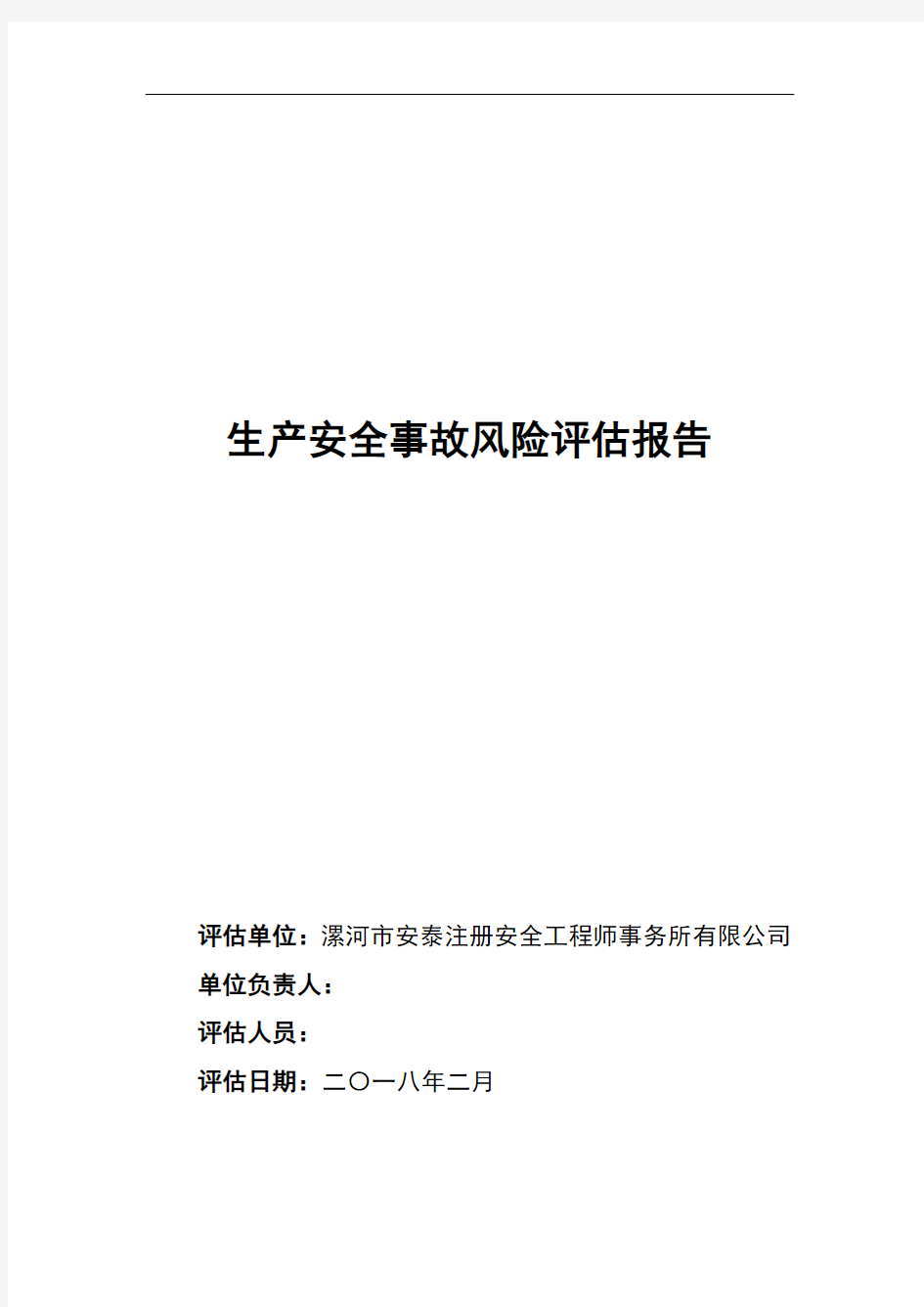 生产安全事故风险评估报告

评估单位：漯河市安泰注册安全工程师事务所有限公司
单位负责人：
评估人员：
评估日期：二〇一八年二月